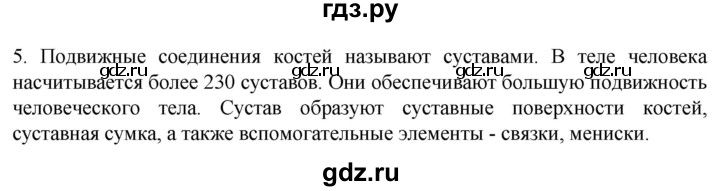 гдз.ру

5. Подвижные соединения костей называют суставами. В теле человека насчитывается более 230 суставов. Они обеспечивают большую подвижность человеческого тела. Сустав образуют суставные поверхности костей, суставная сумка, а также вспомогательные элементы - связки, мениски.

gdz.ru gdz.ru gdz.ru gdz.ru

gdz.ru